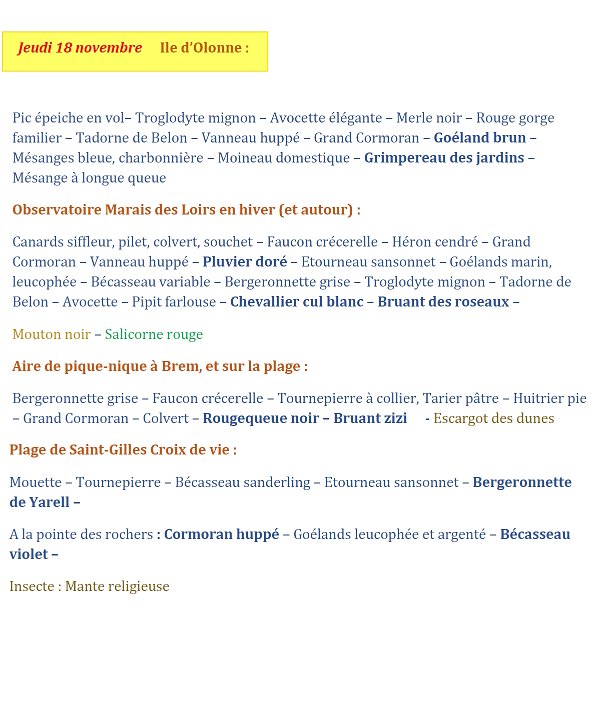 Jeudi 18 novembre Ile d'Olonne :

Pic épeiche en vol– Troglodyte mignon – Avocette élégante – Merle noir – Rouge gorge familier – Tadorne de Belon – Vanneau huppé – Grand Cormoran – Goéland brun – Mésanges bleue, charbonnière – Moineau domestique – Grimpereau des jardins – Mésange à longue queue

Observatoire Marais des Loirs en hiver (et autour) :

Canards siffleur, pilet, colvert, souchet – Faucon crécerelle – Héron cendré – Grand Cormoran – Vanneau huppé – Pluvier doré – Etourneau sansonnet – Goélands marin, leucophée – Bécasseau variable – Bergeronnette grise – Troglodyte mignon – Tadorne de Belon – Avocette – Pipit farlouse – Chevallier cul blanc – Bruant des roseaux –

Mouton noir – Salicorne rouge

Aire de pique-nique à Brem, et sur la plage :

Bergeronnette grise – Faucon crécerelle – Tournepierre à collier, Tarier pâtre – Huitrier pie – Grand Cormoran – Colvert – Rougequeue noir – Bruant zizi - Escargot des dunes

Plage de Saint-Gilles Croix de vie :

Mouette – Tournepierre – Bécasseau sanderling – Etourneau sansonnet – Bergeronnette de Yarell –

A la pointe des rochers : Cormoran huppé – Goélands leucophée et argenté – Bécasseau violet –

Insecte : Mante religieuse